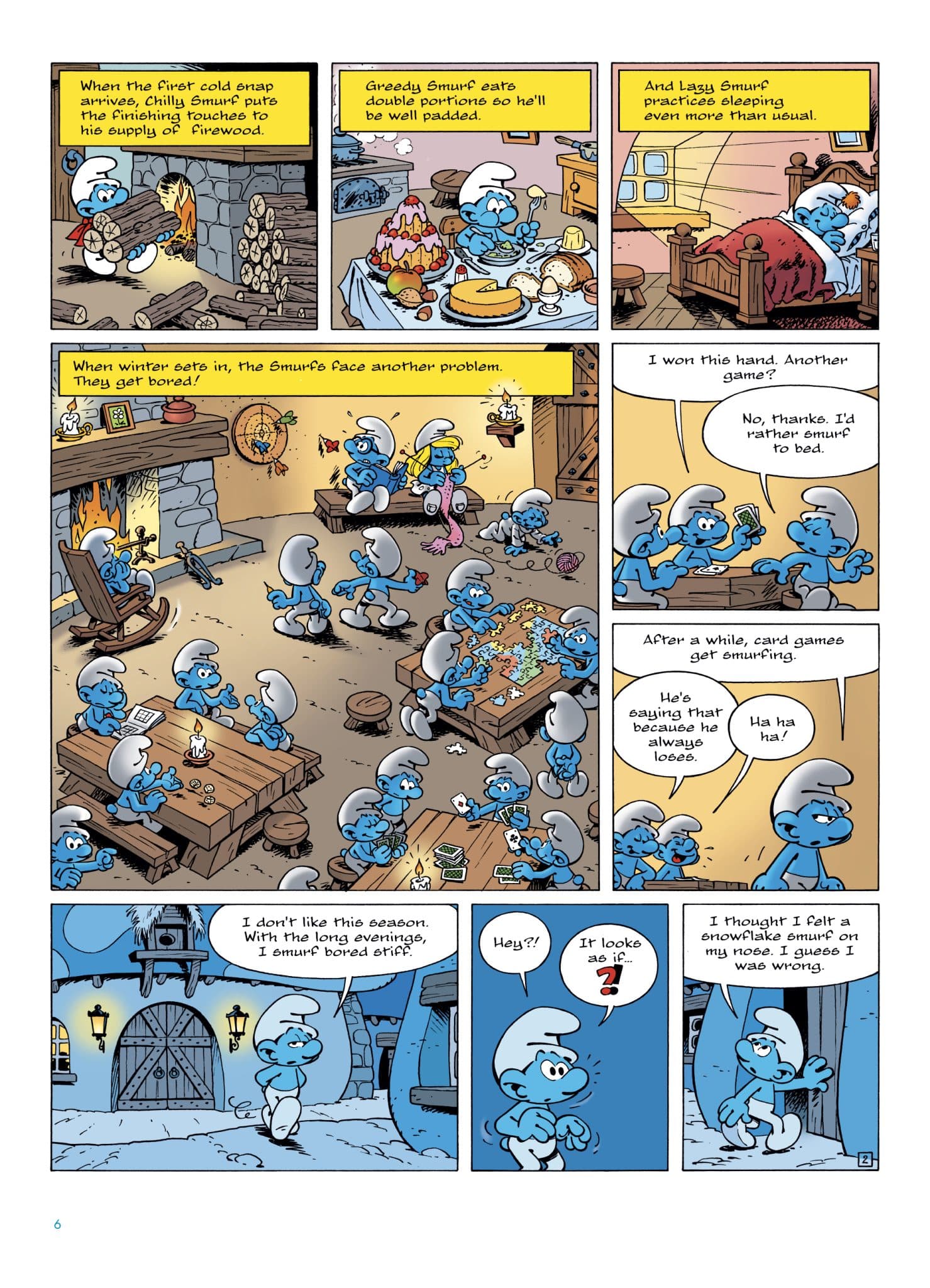 When the first cold snap arrives, Chilly Smurf puts the finishing touches to his supply of firewood.

Greedy Smurf eats double portions so he'll be well padded.

And Lazy Smurf practices sleeping even more than usual.

When winter sets in, the Smurfs face another problem. They get bored!

I won this hand. Another game?

No, thanks. I'd rather smurf to bed.

After a while, card games get smurfing.

He's saying that because he always loses.

Ha ha ha!

I don't like this season. With the long evenings, I smurf bored stiff.

Hey?!

It looks as if...

?!

I thought I felt a snowflake smurf on my nose. I guess I was wrong.

2

6